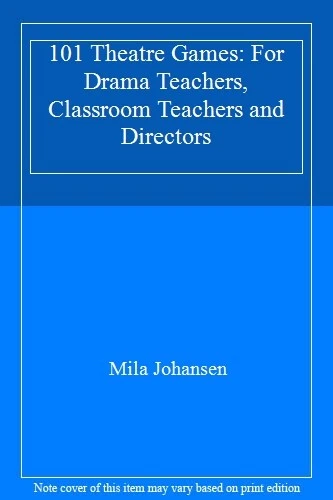 101 Theatre Games: For Drama Teachers, Classroom Teachers and Directors

Mila Johansen

Note cover of this item may vary based on print edition